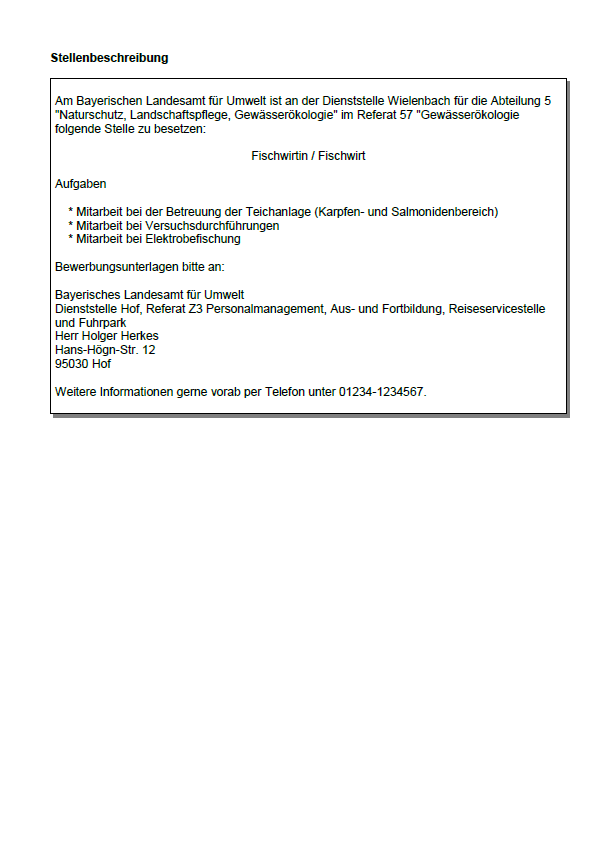 Stellenbeschreibung

Am Bayerischen Landesamt für Umwelt ist an der Dienststelle Wielenbach für die Abteilung 5 "Naturschutz, Landschaftspflege, Gewässerökologie" im Referat 57 "Gewässerökologie folgende Stelle zu besetzen:

Fischwirtin / Fischwirt

Aufgaben

* Mitarbeit bei der Betreuung der Teichanlage (Karpfen- und Salmonidenbereich)
* Mitarbeit bei Versuchsdurchführungen
* Mitarbeit bei Elektrobefischung

Bewerbungsunterlagen bitte an:

Bayerisches Landesamt für Umwelt
Dienststelle Hof, Referat Z3 Personalmanagement, Aus- und Fortbildung, Reiseservicestelle und Fuhrpark
Herr Holger Herkes
Hans-Högn-Str. 12
95030 Hof

Weitere Informationen gerne vorab per Telefon unter 01234-1234567.